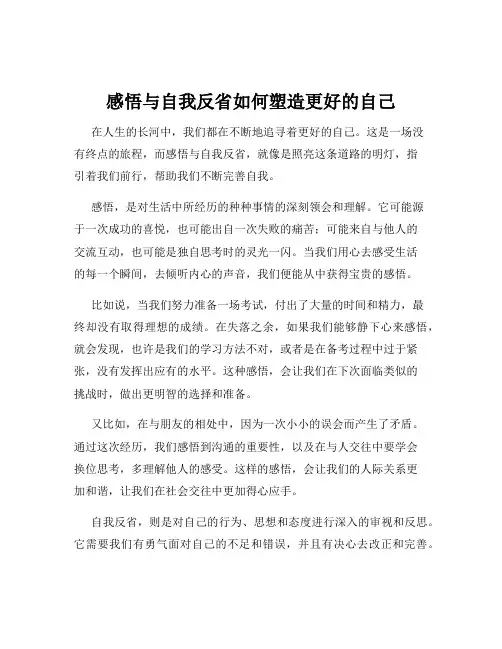 感悟与自我反省如何塑造更好的自己

在人生的长河中，我们都在不断地追寻着更好的自己。这是一场没有终点的旅程，而感悟与自我反省，就像是照亮这条道路的明灯，指引着我们前行，帮助我们不断完善自我。

感悟，是对生活中所经历的种种事情的深刻领会和理解。它可能源于一次成功的喜悦，也可能出自一次失败的痛苦；可能来自与他人的交流互动，也可能是独自思考时的灵光一闪。当我们用心去感受生活的每一个瞬间，去倾听内心的声音，我们便能从中获得宝贵的感悟。

比如说，当我们努力准备一场考试，付出了大量的时间和精力，最终却没有取得理想的成绩。在失落之余，如果我们能够静下心来感悟，就会发现，也许是我们的学习方法不对，或者是在备考过程中过于紧张，没有发挥出应有的水平。这种感悟，会让我们在下次面临类似的挑战时，做出更明智的选择和准备。

又比如，在与朋友的相处中，因为一次小小的误会而产生了矛盾。通过这次经历，我们感悟到沟通的重要性，以及在与人交往中要学会换位思考，多理解他人的感受。这样的感悟，会让我们的人际关系更加和谐，让我们在社会交往中更加得心应手。

自我反省，则是对自己的行为、思想和态度进行深入的审视和反思。它需要我们有勇气面对自己的不足和错误，并且有决心去改正和完善。